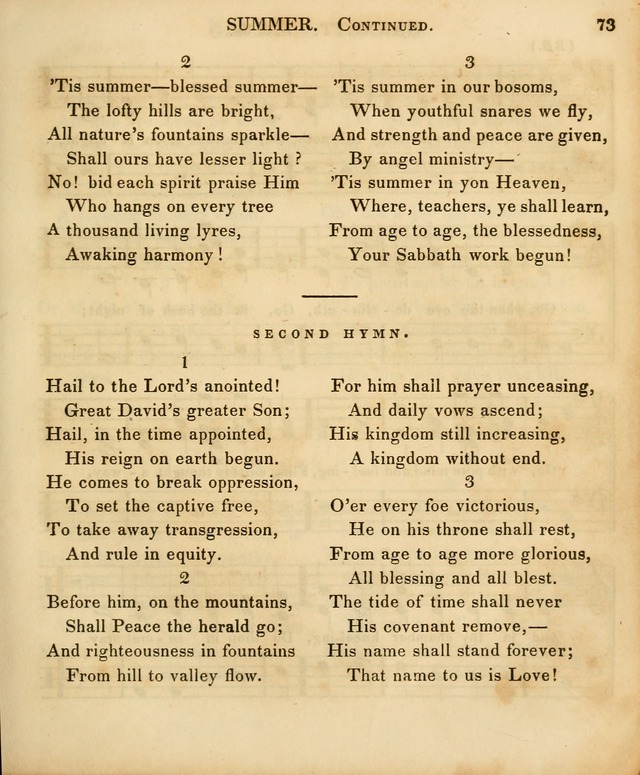 SUMMER. CONTINUED. 73

2
'Tis summer—blessed summer—
The lofty hills are bright,
All nature's fountains sparkle—
Shall ours have lesser light ?
No! bid each spirit praise Him
Who hangs on every tree
A thousand living lyres,
Awaking harmony !

3
'Tis summer in our bosoms,
When youthful snares we fly,
And strength and peace are given,
By angel ministry—
'Tis summer in yon Heaven,
Where, teachers, ye shall learn,
From age to age, the blessedness,
Your Sabbath work begun!

SECOND HYMN.

1
Hail to the Lord's anointed!
Great David's greater Son;
Hail, in the time appointed,
His reign on earth begun.
He comes to break oppression,
To set the captive free,
To take away transgression,
And rule in equity.

2
Before him, on the mountains,
Shall Peace the herald go;
And righteousness in fountains
From hill to valley flow.

For him shall prayer unceasing,
And daily vows ascend;
His kingdom still increasing,
A kingdom without end.

3
O'er every foe victorious,
He on his throne shall rest,
From age to age more glorious,
All blessing and all blest.
The tide of time shall never
His covenant remove,—
His name shall stand forever;
That name to us is Love!